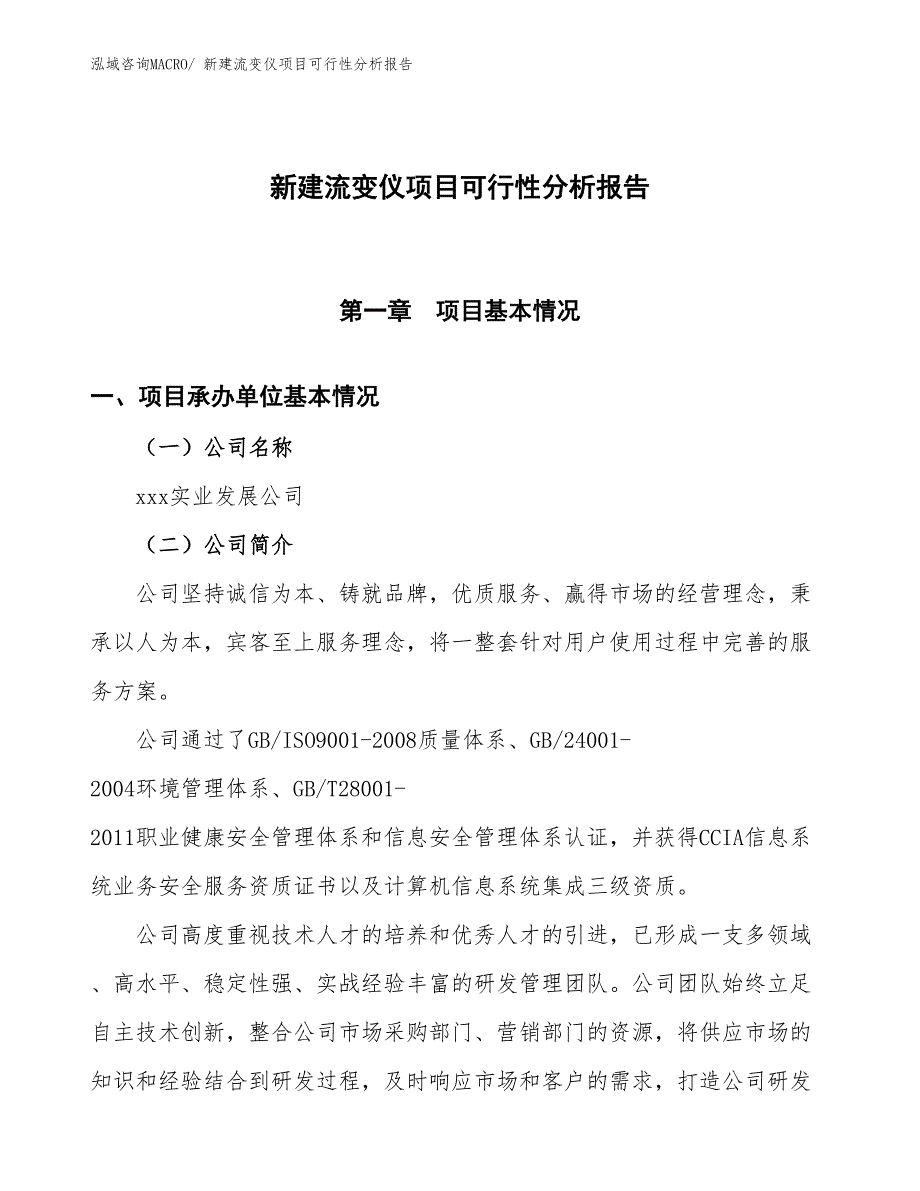 泓域咨询MACRO/ 新建流变仪项目可行性分析报告

新建流变仪项目可行性分析报告

第一章　项目基本情况

一、项目承办单位基本情况

（一）公司名称

xxx实业发展公司

（二）公司简介

公司坚持诚信为本、铸就品牌，优质服务、赢得市场的经营理念，秉承以人为本，宾客至上服务理念，将一整套针对用户使用过程中完善的服务方案。

公司通过了GB/ISO9001-2008质量体系、GB/24001-2004环境管理体系、GB/T28001-2011职业健康安全管理体系和信息安全管理体系认证，并获得CCIA信息系统业务安全服务资质证书以及计算机信息系统集成三级资质。

公司高度重视技术人才的培养和优秀人才的引进，已形成一支多领域、高水平、稳定性强、实战经验丰富的研发管理团队。公司团队始终立足自主技术创新，整合公司市场采购部门、营销部门的资源，将供应市场的知识和经验结合到研发过程，及时响应市场和客户的需求，打造公司研发